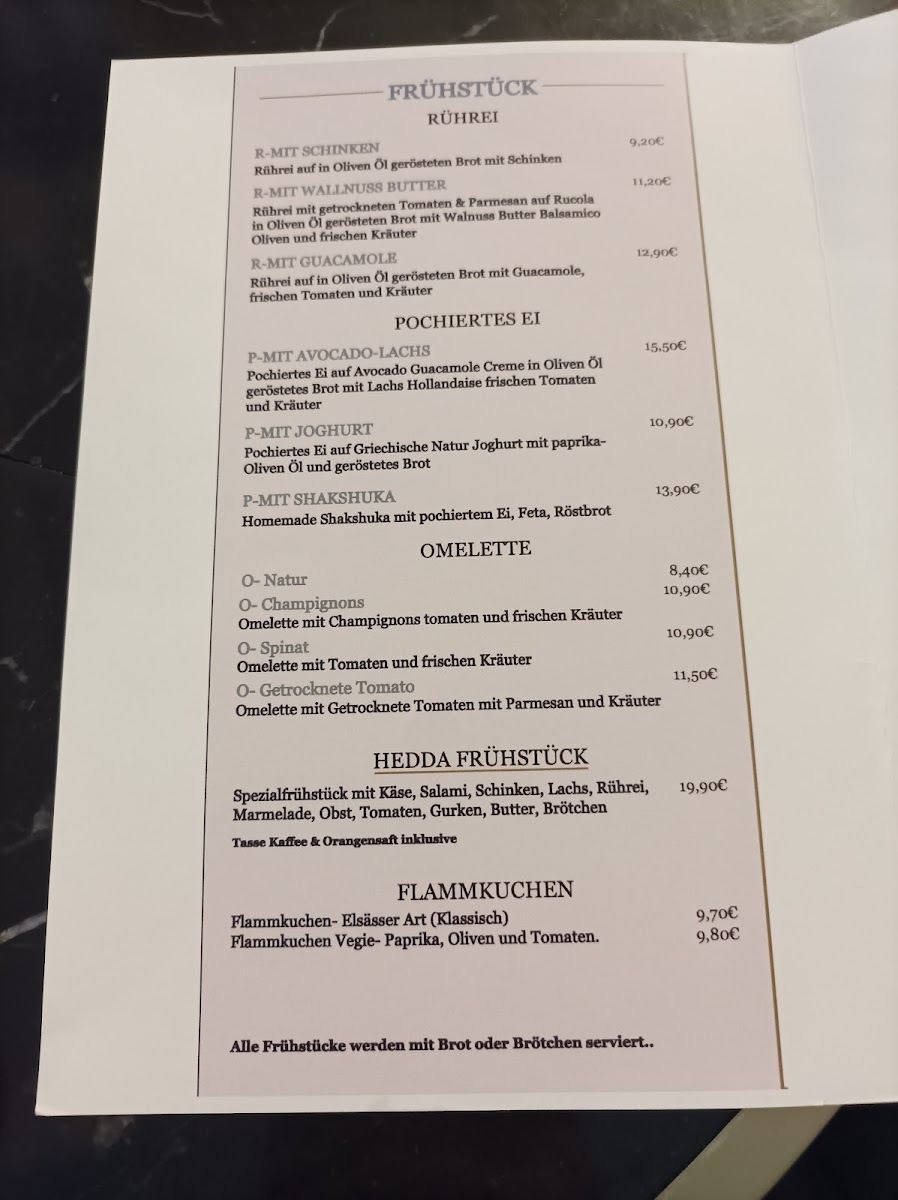 FRÜHSTÜCK
RÜHREI

R-MIT SCHINKEN
9,20€
Rührei auf in Oliven Öl gerösteten Brot mit Schinken

R-MIT WALLNUSS BUTTER
11,20€
Rührei mit getrockneten Tomaten & Parmesan auf Rucola in Oliven Öl gerösteten Brot mit Walnuss Butter Balsamico Oliven und frischen Kräuter

R-MIT GUACAMOLE
12,90€
Rührei auf in Oliven Öl gerösteten Brot mit Guacamole, frischen Tomaten und Kräuter

POCHIERTES EI

P-MIT AVOCADO-LACHS
15,50€
Pochiertes Ei auf Avocado Guacamole Creme in Oliven Öl geröstetes Brot mit Lachs Hollandaise frischen Tomaten und Kräuter

P-MIT JOGHURT
10,90€
Pochiertes Ei auf Griechische Natur Joghurt mit paprika-Oliven Öl und geröstetes Brot

P-MIT SHAKSHUKA
13,90€
Homemade Shakshuka mit pochiertem Ei, Feta, Röstbrot

OMELETTE

O- Natur
8,40€
O- Champignons
10,90€
Omelette mit Champignons tomaten und frischen Kräuter
O- Spinat
10,90€
Omelette mit Tomaten und frischen Kräuter
O- Getrocknete Tomato
11,50€
Omelette mit Getrocknete Tomaten mit Parmesan und Kräuter

HEDDA FRÜHSTÜCK

Spezialfrühstück mit Käse, Salami, Schinken, Lachs, Rührei, Marmelade, Obst, Tomaten, Gurken, Butter, Brötchen
19,90€

Tasse Kaffee & Orangensaft inklusive

FLAMMKUCHEN

Flammkuchen- Elsässer Art (Klassisch)
9,70€
Flammkuchen Vegie- Paprika, Oliven und Tomaten.
9,80€

Alle Frühstücke werden mit Brot oder Brötchen serviert..